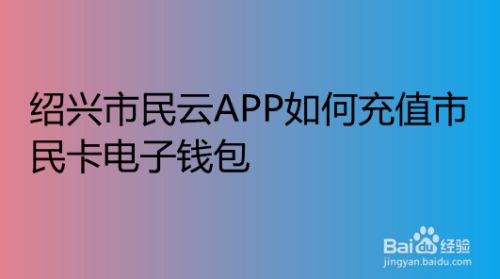 绍兴市民云APP如何充值市民卡电子钱包

Baidu经验
jingyan.baidu.com